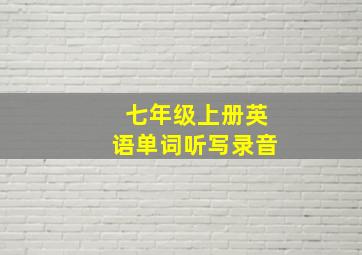 七年级上册英语单词听写录音